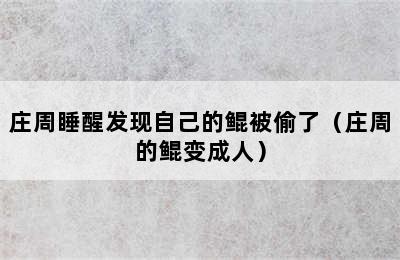 庄周睡醒发现自己的鲲被偷了（庄周的鲲变成人）